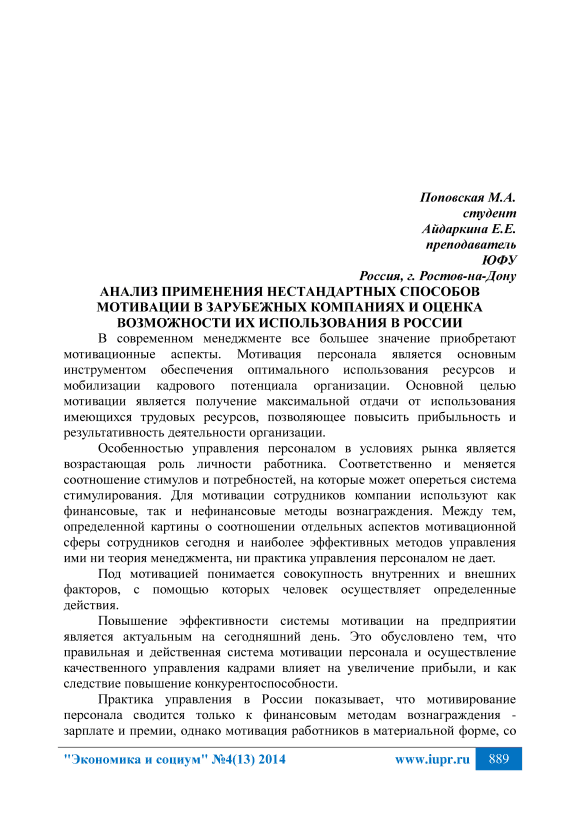 Поповская М.А.
студент
Айдаркина Е.Е.
преподаватель
ЮФУ
Россия, г. Ростов-на-Дону

АНАЛИЗ ПРИМЕНЕНИЯ НЕСТАНДАРТНЫХ СПОСОБОВ МОТИВАЦИИ В ЗАРУБЕЖНЫХ КОМПАНИЯХ И ОЦЕНКА ВОЗМОЖНОСТИ ИХ ИСПОЛЬЗОВАНИЯ В РОССИИ

В современном менеджменте все большее значение приобретают мотивационные аспекты. Мотивация персонала является основным инструментом обеспечения оптимального использования ресурсов и мобилизации кадрового потенциала организации. Основной целью мотивации является получение максимальной отдачи от использования имеющихся трудовых ресурсов, позволяющее повысить прибыльность и результативность деятельности организации.

Особенностью управления персоналом в условиях рынка является возрастающая роль личности работника. Соответственно и меняется соотношение стимулов и потребностей, на которые может опереться система стимулирования. Для мотивации сотрудников компании используют как финансовые, так и нефинансовые методы вознаграждения. Между тем, определенной картины о соотношении отдельных аспектов мотивационной сферы сотрудников сегодня и наиболее эффективных методов управления ими ни теория менеджмента, ни практика управления персоналом не дает.

Под мотивацией понимается совокупность внутренних и внешних факторов, с помощью которых человек осуществляет определенные действия.

Повышение эффективности системы мотивации на предприятии является актуальным на сегодняшний день. Это обусловлено тем, что правильная и действенная система мотивации персонала и осуществление качественного управления кадрами влияет на увеличение прибыли, и как следствие повышение конкурентоспособности.

Практика управления в России показывает, что мотивирование персонала сводится только к финансовым методам вознаграждения - зарплате и премии, однако мотивация работников в материальной форме, со

"Экономика и социум" №4(13) 2014    www.iupr.ru    889